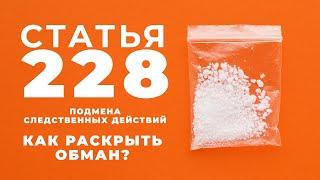 СТАТЬЯ
228

ПОДМЕНА
СЛЕДСТВЕННЫХ ДЕЙСТВИЙ

КАК РАСКРЫТЬ
ОБМАН?